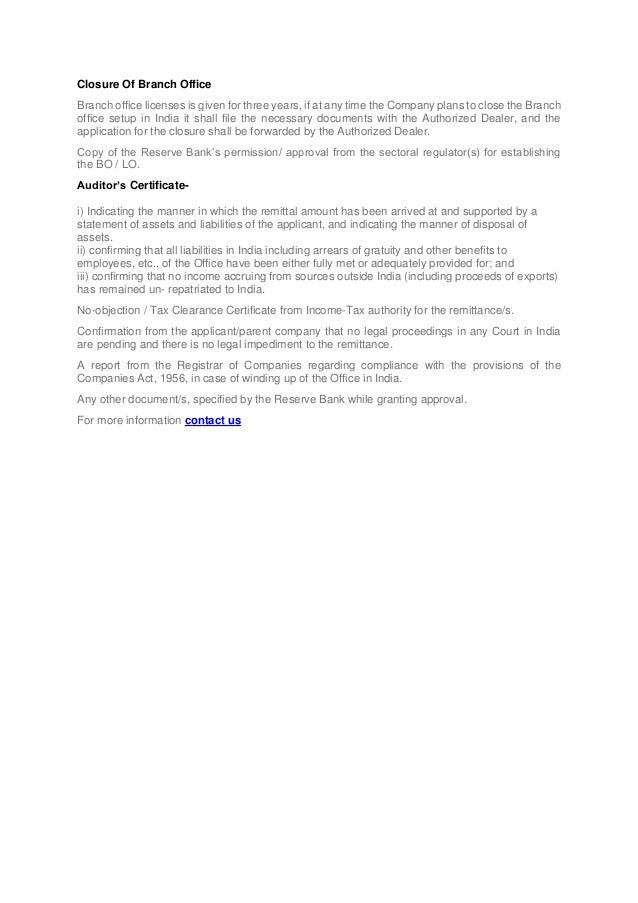 Closure Of Branch Office

Branch office licenses is given for three years, if at any time the Company plans to close the Branch office setup in India it shall file the necessary documents with the Authorized Dealer, and the application for the closure shall be forwarded by the Authorized Dealer.

Copy of the Reserve Bank's permission/ approval from the sectoral regulator(s) for establishing the BO / LO.

Auditor's Certificate-

i) Indicating the manner in which the remittal amount has been arrived at and supported by a statement of assets and liabilities of the applicant, and indicating the manner of disposal of assets.
ii) confirming that all liabilities in India including arrears of gratuity and other benefits to employees, etc., of the Office have been either fully met or adequately provided for; and
iii) confirming that no income accruing from sources outside India (including proceeds of exports) has remained un- repatriated to India.

No-objection / Tax Clearance Certificate from Income-Tax authority for the remittance/s.

Confirmation from the applicant/parent company that no legal proceedings in any Court in India are pending and there is no legal impediment to the remittance.

A report from the Registrar of Companies regarding compliance with the provisions of the Companies Act, 1956, in case of winding up of the Office in India.

Any other document/s, specified by the Reserve Bank while granting approval.

For more information contact us